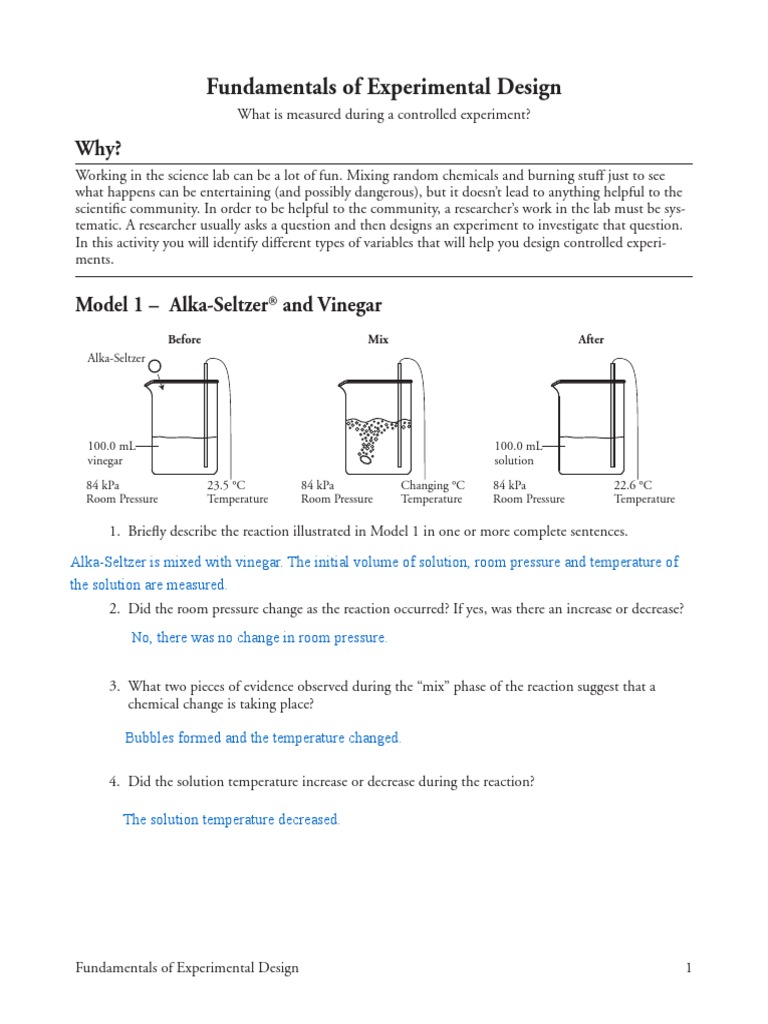 Fundamentals of Experimental Design

What is measured during a controlled experiment?

Why?

Working in the science lab can be a lot of fun. Mixing random chemicals and burning stuff just to see what happens can be entertaining (and possibly dangerous), but it doesn't lead to anything helpful to the scientific community. In order to be helpful to the community, a researcher's work in the lab must be systematic. A researcher usually asks a question and then designs an experiment to investigate that question. In this activity you will identify different types of variables that will help you design controlled experiments.

Model 1 – Alka-Seltzer® and Vinegar

Before

Alka-Seltzer

100.0 mL vinegar

84 kPa Room Pressure

23.5 °C Temperature

Mix

84 kPa Room Pressure

Changing °C Temperature

After

100.0 mL solution

84 kPa Room Pressure

22.6 °C Temperature

1. Briefly describe the reaction illustrated in Model 1 in one or more complete sentences.

Alka-Seltzer is mixed with vinegar. The initial volume of solution, room pressure and temperature of the solution are measured.

2. Did the room pressure change as the reaction occurred? If yes, was there an increase or decrease?

No, there was no change in room pressure.

3. What two pieces of evidence observed during the "mix" phase of the reaction suggest that a chemical change is taking place?

Bubbles formed and the temperature changed.

4. Did the solution temperature increase or decrease during the reaction?

The solution temperature decreased.

Fundamentals of Experimental Design 1